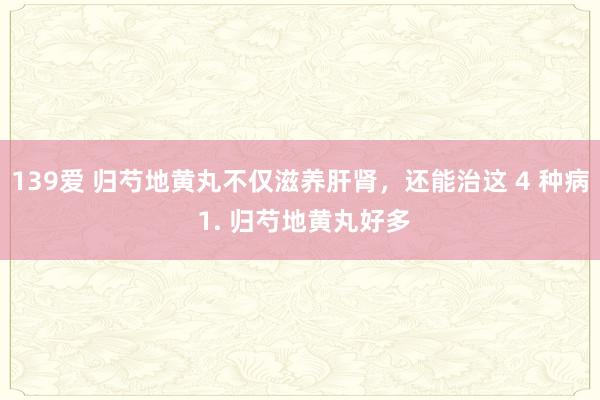 139爱 归芍地黄丸不仅滋养肝肾，还能治这 4 种病
1. 归芍地黄丸好多